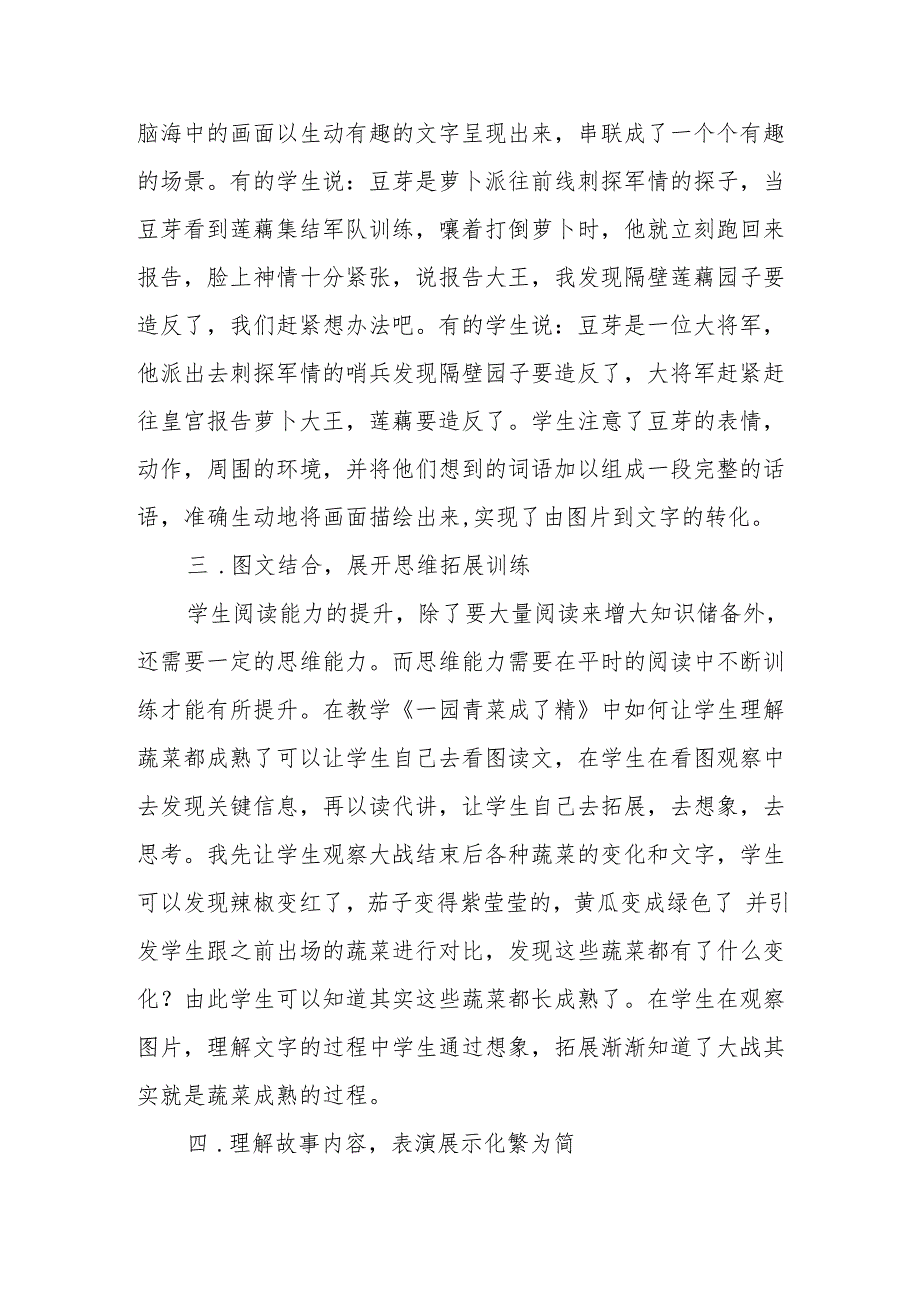 脑海中的画面以生动有趣的文字呈现出来，串联成了一个个有趣的场景。有的学生说：豆芽是萝卜派往前线刺探军情的探子，当豆芽看到莲藕集结军队训练，嚷着打倒萝卜时，他就立刻跑回来报告，脸上神情十分紧张，说报告大王，我发现隔壁莲藕园子要造反了，我们赶紧想办法吧。有的学生说：豆芽是一位大将军，他派出去刺探军情的哨兵发现隔壁园子要造反了，大将军赶紧赶往皇宫报告萝卜大王，莲藕要造反了。学生注意了豆芽的表情，动作，周围的环境，并将他们想到的词语加以组成一段完整的话语，准确生动地将画面描绘出来,实现了由图片到文字的转化。

三．图文结合，展开思维拓展训练

学生阅读能力的提升，除了要大量阅读来增大知识储备外，还需要一定的思维能力。而思维能力需要在平时的阅读中不断训练才能有所提升。在教学《一园青菜成了精》中如何让学生理解蔬菜都成熟了可以让学生自己去看图读文，在学生在看图观察中去发现关键信息，再以读代讲，让学生自己去拓展，去想象，去思考。我先让学生观察大战结束后各种蔬菜的变化和文字，学生可以发现辣椒变红了，茄子变得紫莹莹的，黄瓜变成绿色了 并引发学生跟之前出场的蔬菜进行对比，发现这些蔬菜都有了什么变化？由此学生可以知道其实这些蔬菜都长成熟了。在学生在观察图片，理解文字的过程中学生通过想象，拓展渐渐知道了大战其实就是蔬菜成熟的过程。

四．理解故事内容，表演展示化繁为简